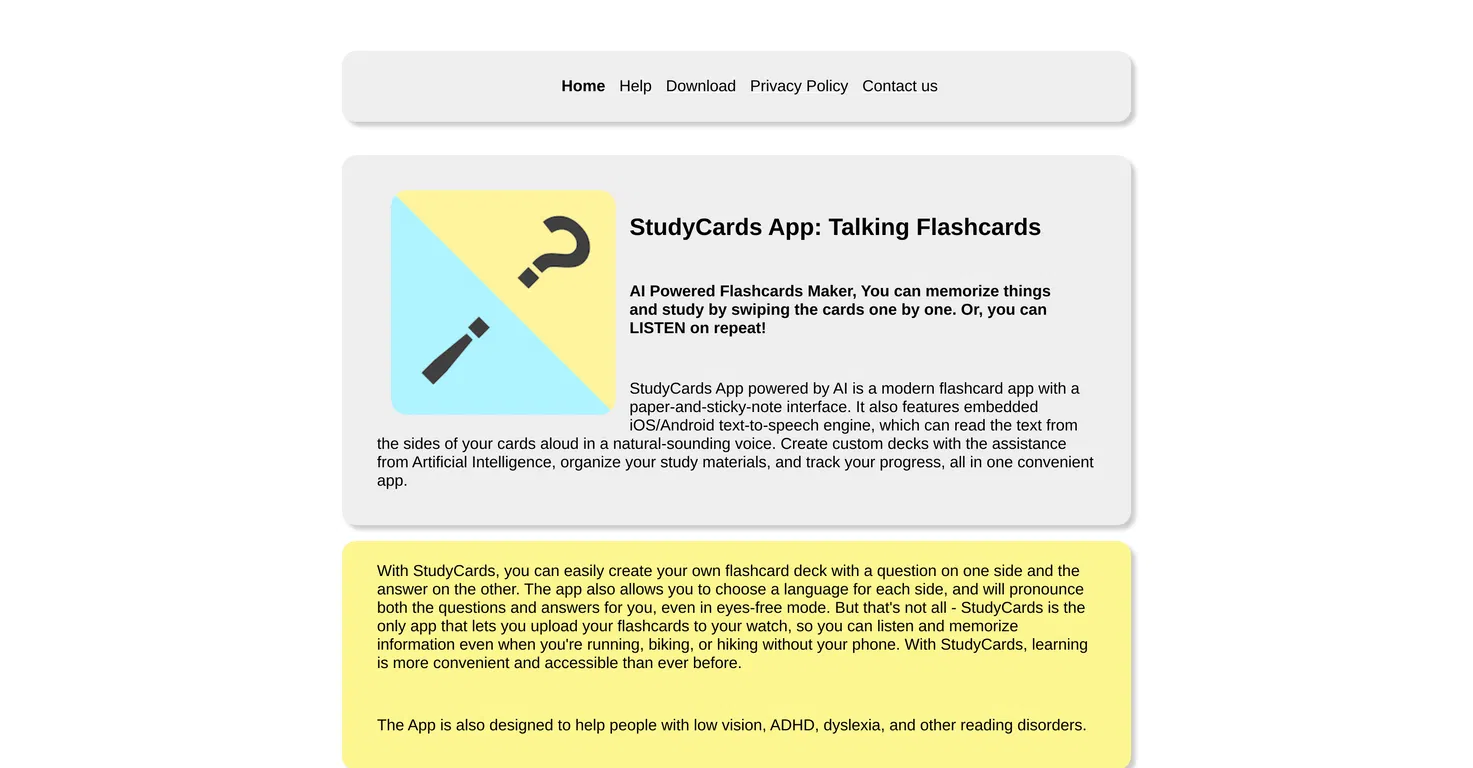 Home Help Download Privacy Policy Contact us

StudyCards App: Talking Flashcards

AI Powered Flashcards Maker, You can memorize things and study by swiping the cards one by one. Or, you can LISTEN on repeat!

StudyCards App powered by AI is a modern flashcard app with a paper-and-sticky-note interface. It also features embedded iOS/Android text-to-speech engine, which can read the text from the sides of your cards aloud in a natural-sounding voice. Create custom decks with the assistance from Artificial Intelligence, organize your study materials, and track your progress, all in one convenient app.

With StudyCards, you can easily create your own flashcard deck with a question on one side and the answer on the other. The app also allows you to choose a language for each side, and will pronounce both the questions and answers for you, even in eyes-free mode. But that's not all - StudyCards is the only app that lets you upload your flashcards to your watch, so you can listen and memorize information even when you're running, biking, or hiking without your phone. With StudyCards, learning is more convenient and accessible than ever before.

The App is also designed to help people with low vision, ADHD, dyslexia, and other reading disorders.